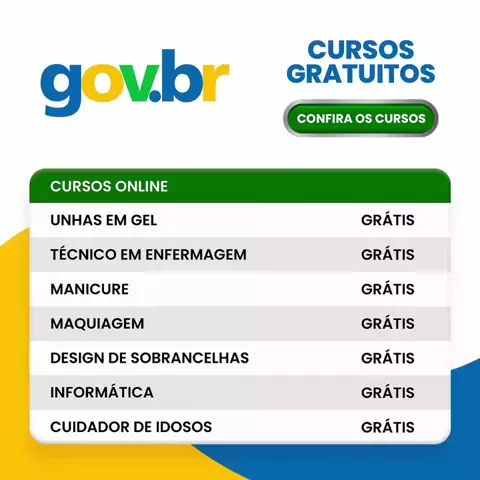 gov.br

CURSOS GRATUITOS

CONFIRA OS CURSOS

| CURSOS ONLINE | |
|---|---|
| UNHAS EM GEL | GRÁTIS |
| TÉCNICO EM ENFERMAGEM | GRÁTIS |
| MANICURE | GRÁTIS |
| MAQUIAGEM | GRÁTIS |
| DESIGN DE SOBRANCELHAS | GRÁTIS |
| INFORMÁTICA | GRÁTIS |
| CUIDADOR DE IDOSOS | GRÁTIS |